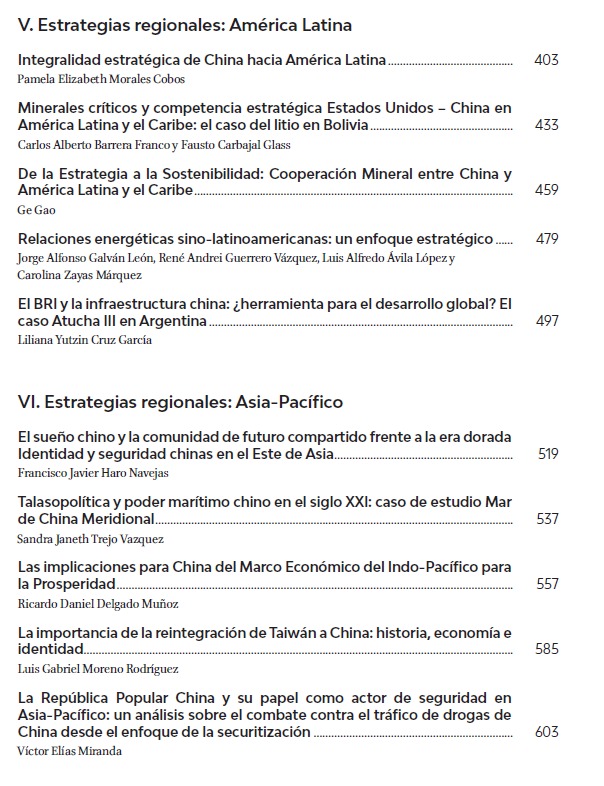 V. Estrategias regionales: América Latina

Integralidad estratégica de China hacia América Latina 403
Pamela Elizabeth Morales Cobos

Minerales críticos y competencia estratégica Estados Unidos – China en América Latina y el Caribe: el caso del litio en Bolivia 433
Carlos Alberto Barrera Franco y Fausto Carbajal Glass

De la Estrategia a la Sostenibilidad: Cooperación Mineral entre China y América Latina y el Caribe 459
Ge Gao

Relaciones energéticas sino-latinoamericanas: un enfoque estratégico 479
Jorge Alfonso Galván León, René Andrei Guerrero Vázquez, Luis Alfredo Ávila López y Carolina Zayas Márquez

El BRI y la infraestructura china: ¿herramienta para el desarrollo global? El caso Atucha III en Argentina 497
Liliana Yutzin Cruz García

VI. Estrategias regionales: Asia-Pacífico

El sueño chino y la comunidad de futuro compartido frente a la era dorada Identidad y seguridad chinas en el Este de Asia 519
Francisco Javier Haro Navejas

Talasopolítica y poder marítimo chino en el siglo XXI: caso de estudio Mar de China Meridional 537
Sandra Janeth Trejo Vazquez

Las implicaciones para China del Marco Económico del Indo-Pacífico para la Prosperidad 557
Ricardo Daniel Delgado Muñoz

La importancia de la reintegración de Taiwán a China: historia, economía e identidad 585
Luis Gabriel Moreno Rodríguez

La República Popular China y su papel como actor de seguridad en Asia-Pacífico: un análisis sobre el combate contra el tráfico de drogas de China desde el enfoque de la securitización 603
Víctor Elías Miranda